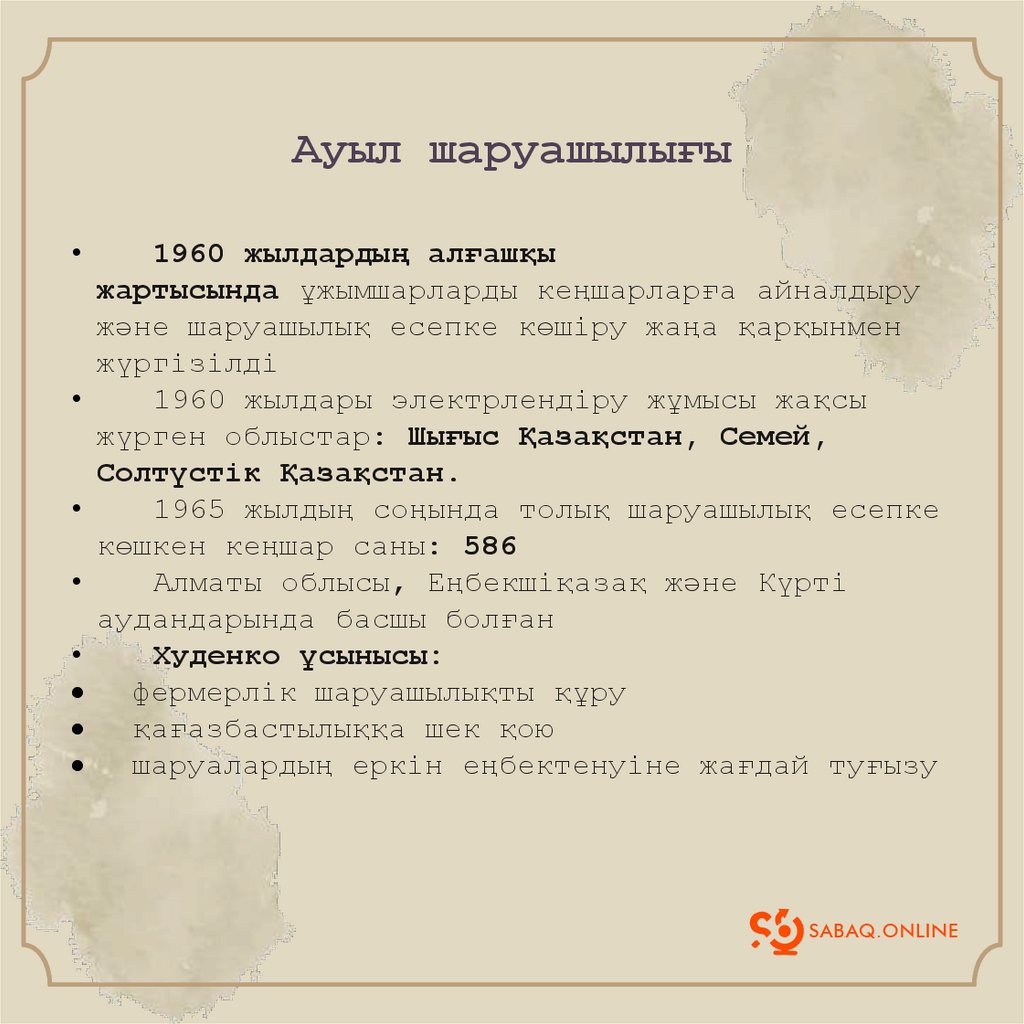 Ауыл шаруашылығы

• 1960 жылдардың алғашқы жартысында ұжымшарларды кеңшарларға айналдыру және шаруашылық есепке көшіру жаңа қарқынмен жүргізілді
• 1960 жылдары электрлендіру жұмысы жақсы жүрген облыстар: Шығыс Қазақстан, Семей, Солтүстік Қазақстан.
• 1965 жылдың соңында толық шаруашылық есепке көшкен кеңшар саны: 586
• Алматы облысы, Еңбекшіқазақ және Күрті аудандарында басшы болған
• Худенко ұсынысы:
• фермерлік шаруашылықты құру
• қағазбастылыққа шек қою
• шаруалардың еркін еңбектенуіне жағдай туғызу

SABAQ.ONLINE